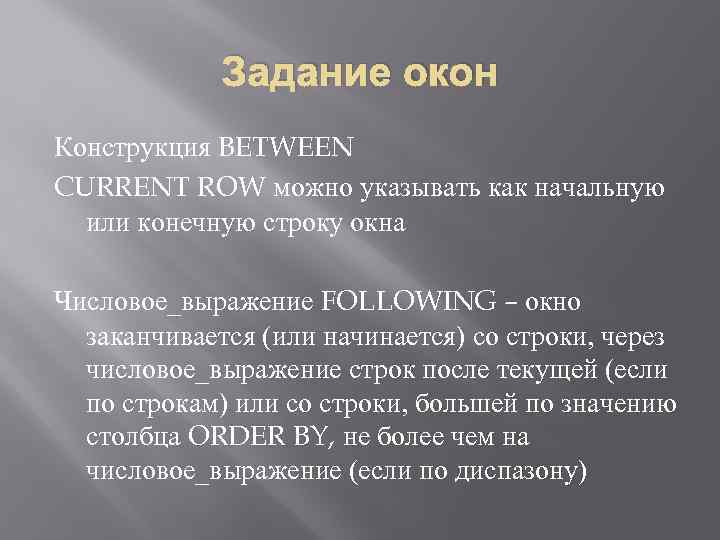 Задание окон

Конструкция BETWEEN

CURRENT ROW можно указывать как начальную или конечную строку окна

Числовое_выражение FOLLOWING – окно заканчивается (или начинается) со строки, через числовое_выражение строк после текущей (если по строкам) или со строки, большей по значению столбца ORDER BY, не более чем на числовое_выражение (если по диспазону)